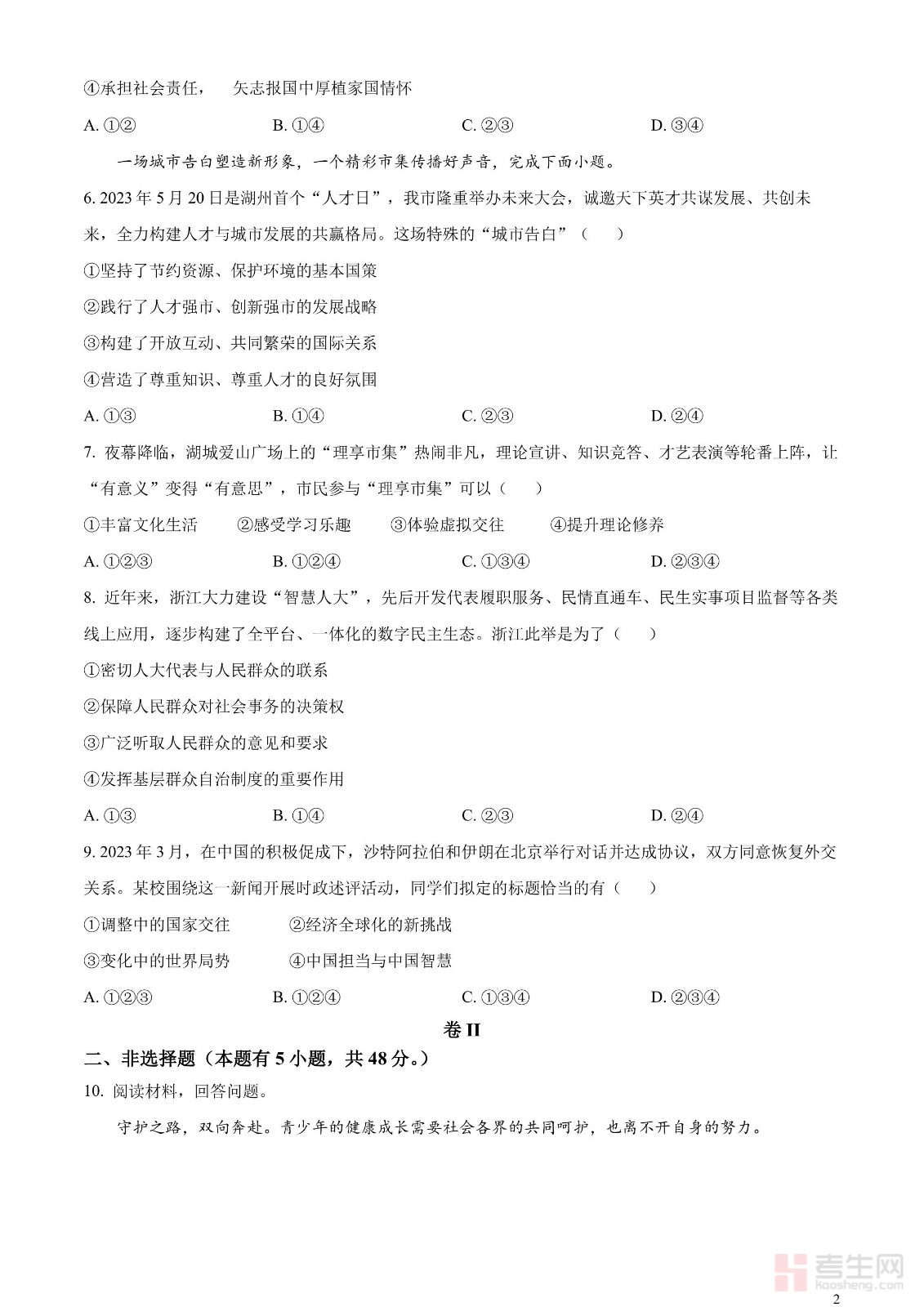 ④承担社会责任， 矢志报国中厚植家国情怀

A. ①②　　B. ①④　　C. ②③　　D. ③④

一场城市告白塑造新形象，一个精彩市集传播好声音，完成下面小题。

6. 2023 年 5 月 20 日是湖州首个“人才日”，我市隆重举办未来大会，诚邀天下英才共谋发展、共创未来，全力构建人才与城市发展的共赢格局。这场特殊的“城市告白”（　　）

①坚持了节约资源、保护环境的基本国策

②践行了人才强市、创新强市的发展战略

③构建了开放互动、共同繁荣的国际关系

④营造了尊重知识、尊重人才的良好氛围

A. ①③　　B. ①④　　C. ②③　　D. ②④

7. 夜幕降临，湖城爱山广场上的“理享市集”热闹非凡，理论宣讲、知识竞答、才艺表演等轮番上阵，让“有意义”变得“有意思”，市民参与“理享市集”可以（　　）

①丰富文化生活　②感受学习乐趣　③体验虚拟交往　④提升理论修养

A. ①②③　　B. ①②④　　C. ①③④　　D. ②③④

8. 近年来，浙江大力建设“智慧人大”，先后开发代表履职服务、民情直通车、民生实事项目监督等各类线上应用，逐步构建了全平台、一体化的数字民主生态。浙江此举是为了（　　）

①密切人大代表与人民群众的联系

②保障人民群众对社会事务的决策权

③广泛听取人民群众的意见和要求

④发挥基层群众自治制度的重要作用

A. ①③　　B. ①④　　C. ②③　　D. ②④

9. 2023 年 3 月，在中国的积极促成下，沙特阿拉伯和伊朗在北京举行对话并达成协议，双方同意恢复外交关系。某校围绕这一新闻开展时政述评活动，同学们拟定的标题恰当的有（　　）

①调整中的国家交往　②经济全球化的新挑战

③变化中的世界局势　④中国担当与中国智慧

A. ①②③　　B. ①②④　　C. ①③④　　D. ②③④

卷 II

二、非选择题（本题有 5 小题，共 48 分。）

10. 阅读材料，回答问题。

守护之路，双向奔赴。青少年的健康成长需要社会各界的共同呵护，也离不开自身的努力。

考生网
kaosheng.com

2